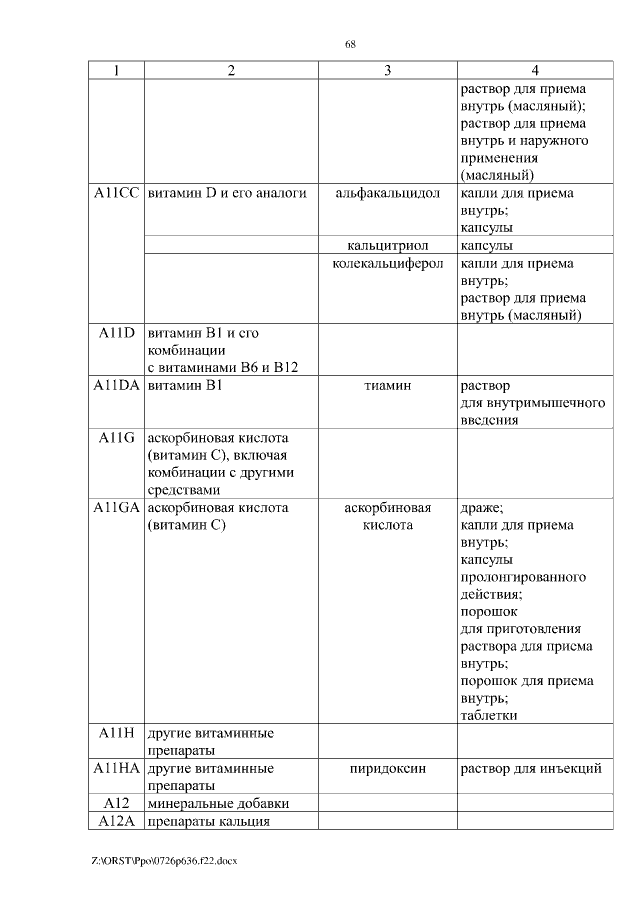 68

| 1 | 2 | 3 | 4 |
|---|---|---|---|
| | | | раствор для приема внутрь (масляный); раствор для приема внутрь и наружного применения (масляный) |
| A11CC | витамин D и его аналоги | альфакальцидол | капли для приема внутрь; капсулы |
| | | кальцитриол | капсулы |
| | | колекальциферол | капли для приема внутрь; раствор для приема внутрь (масляный) |
| A11D | витамин B1 и его комбинации с витаминами B6 и B12 | | |
| A11DA | витамин B1 | тиамин | раствор для внутримышечного введения |
| A11G | аскорбиновая кислота (витамин C), включая комбинации с другими средствами | | |
| A11GA | аскорбиновая кислота (витамин C) | аскорбиновая кислота | драже; капли для приема внутрь; капсулы пролонгированного действия; порошок для приготовления раствора для приема внутрь; порошок для приема внутрь; таблетки |
| A11H | другие витаминные препараты | | |
| A11HA | другие витаминные препараты | пиридоксин | раствор для инъекций |
| A12 | минеральные добавки | | |
| A12A | препараты кальция | | |

Z:\ORST\Ppo\0726p636.f22.docx